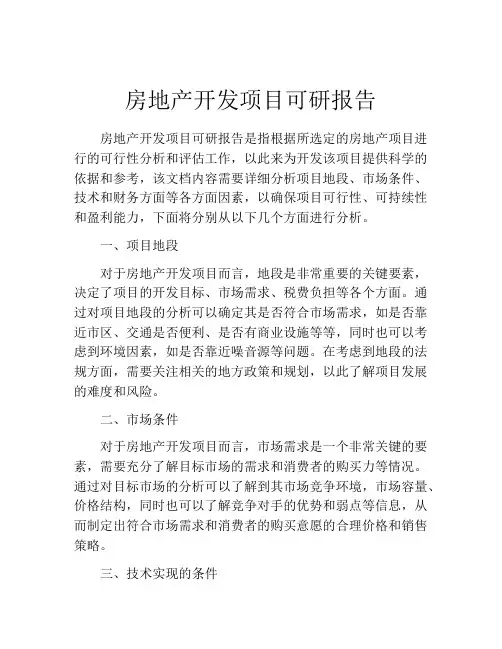 房地产开发项目可研报告

房地产开发项目可研报告是指根据所选定的房地产项目进行的可行性分析和评估工作，以此来为开发该项目提供科学的依据和参考，该文档内容需要详细分析项目地段、市场条件、技术和财务方面等各方面因素，以确保项目可行性、可持续性和盈利能力，下面将分别从以下几个方面进行分析。

一、项目地段

对于房地产开发项目而言，地段是非常重要的关键要素，决定了项目的开发目标、市场需求、税费负担等各个方面。通过对项目地段的分析可以确定其是否符合市场需求，如是否靠近市区、交通是否便利、是否有商业设施等等，同时也可以考虑到环境因素，如是否靠近噪音源等问题。在考虑到地段的法规方面，需要关注相关的地方政策和规划，以此了解项目发展的难度和风险。

二、市场条件

对于房地产开发项目而言，市场需求是一个非常关键的要素，需要充分了解目标市场的需求和消费者的购买力等情况。通过对目标市场的分析可以了解到其市场竞争环境，市场容量、价格结构，同时也可以了解竞争对手的优势和弱点等信息，从而制定出符合市场需求和消费者的购买意愿的合理价格和销售策略。

三、技术实现的条件